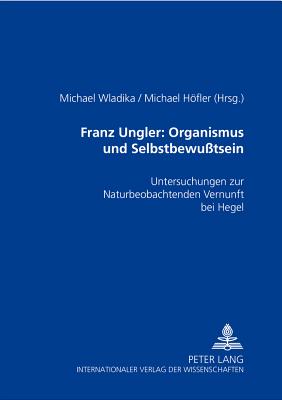 Michael Wladika / Michael Höfler (Hrsg.)

Franz Ungler: Organismus und Selbstbewußtsein

Untersuchungen zur Naturbeobachtenden Vernunft bei Hegel

PETER LANG
INTERNATIONALER VERLAG DER WISSENSCHAFTEN